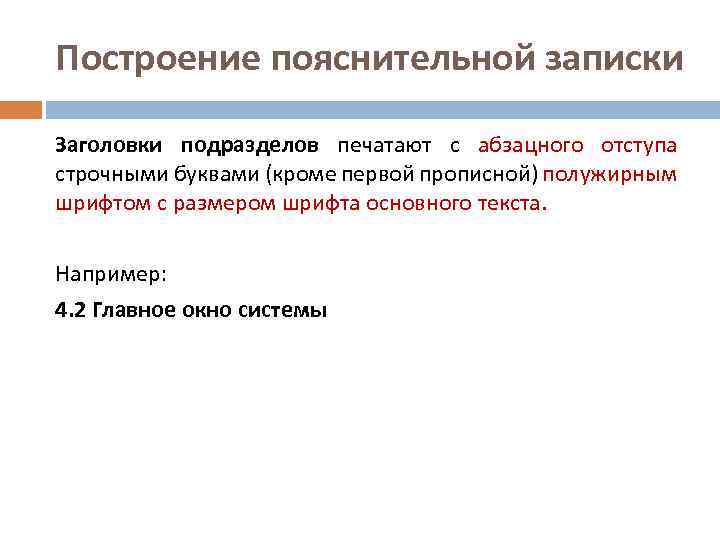 Построение пояснительной записки

Заголовки подразделов печатают с абзацного отступа строчными буквами (кроме первой прописной) полужирным шрифтом с размером шрифта основного текста.

Например:

4.2 Главное окно системы